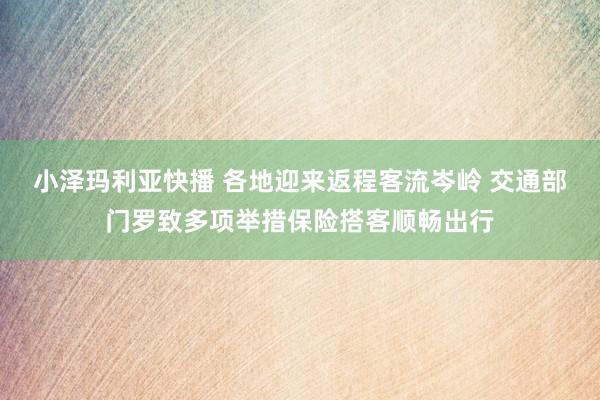 小泽玛利亚快播 各地迎来返程客流岑岭 交通部门罗致多项举措保险搭客顺畅出行